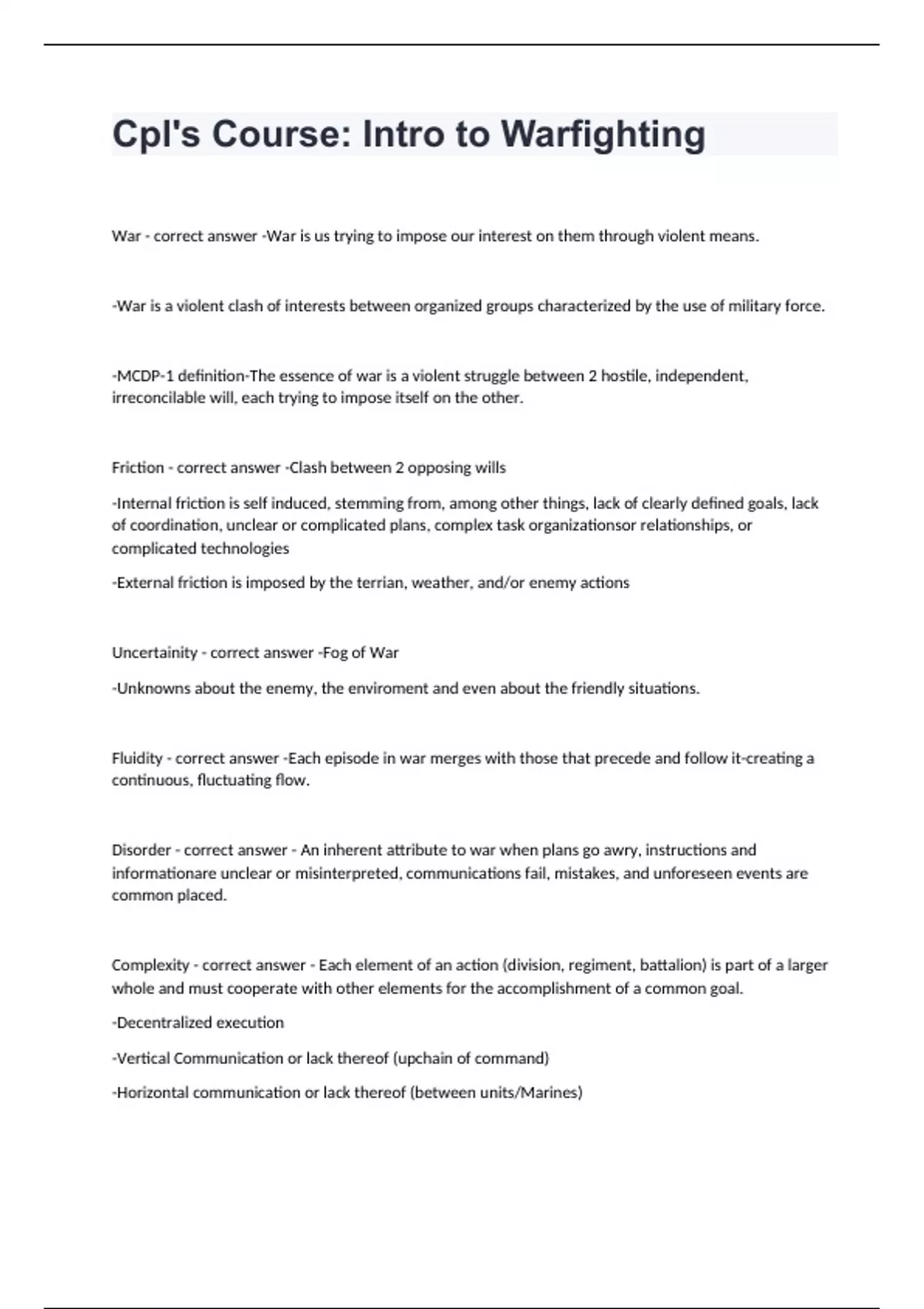 Cpl's Course: Intro to Warfighting

War - correct answer -War is us trying to impose our interest on them through violent means.

-War is a violent clash of interests between organized groups characterized by the use of military force.

-MCDP-1 definition-The essence of war is a violent struggle between 2 hostile, independent, irreconcilable will, each trying to impose itself on the other.

Friction - correct answer -Clash between 2 opposing wills

-Internal friction is self induced, stemming from, among other things, lack of clearly defined goals, lack of coordination, unclear or complicated plans, complex task organizationsor relationships, or complicated technologies

-External friction is imposed by the terrian, weather, and/or enemy actions

Uncertainity - correct answer -Fog of War

-Unknowns about the enemy, the enviroment and even about the friendly situations.

Fluidity - correct answer -Each episode in war merges with those that precede and follow it-creating a continuous, fluctuating flow.

Disorder - correct answer - An inherent attribute to war when plans go awry, instructions and informationare unclear or misinterpreted, communications fail, mistakes, and unforeseen events are common placed.

Complexity - correct answer - Each element of an action (division, regiment, battalion) is part of a larger whole and must cooperate with other elements for the accomplishment of a common goal.

-Decentralized execution

-Vertical Communication or lack thereof (upchain of command)

-Horizontal communication or lack thereof (between units/Marines)